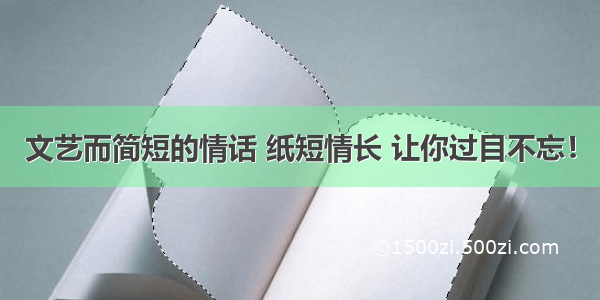 文艺而简短的情话 纸短情长 让你过目不忘！

©1500zi.500zi.com